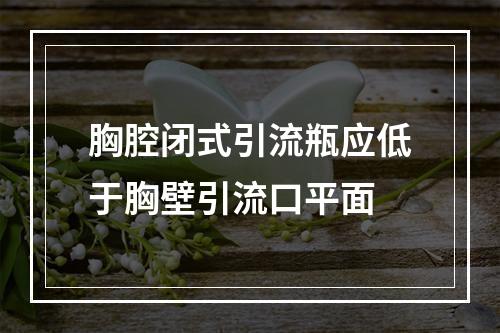 胸腔闭式引流瓶应低于胸壁引流口平面